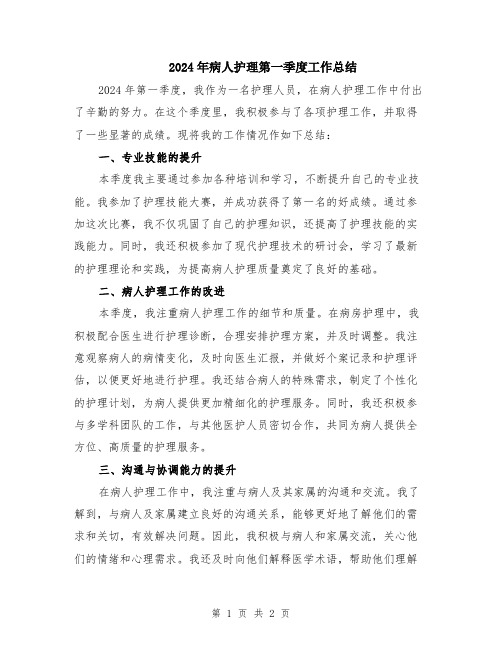 2024年病人护理第一季度工作总结

2024年第一季度，我作为一名护理人员，在病人护理工作中付出了辛勤的努力。在这个季度里，我积极参与了各项护理工作，并取得了一些显著的成绩。现将我的工作情况作如下总结：

一、专业技能的提升

本季度我主要通过参加各种培训和学习，不断提升自己的专业技能。我参加了护理技能大赛，并成功获得了第一名的好成绩。通过参加这次比赛，我不仅巩固了自己的护理知识，还提高了护理技能的实践能力。同时，我还积极参加了现代护理技术的研讨会，学习了最新的护理理论和实践，为提高病人护理质量奠定了良好的基础。

二、病人护理工作的改进

本季度，我注重病人护理工作的细节和质量。在病房护理中，我积极配合医生进行护理诊断，合理安排护理方案，并及时调整。我注意观察病人的病情变化，及时向医生汇报，并做好个案记录和护理评估，以便更好地进行护理。我还结合病人的特殊需求，制定了个性化的护理计划，为病人提供更加精细化的护理服务。同时，我还积极参与多学科团队的工作，与其他医护人员密切合作，共同为病人提供全方位、高质量的护理服务。

三、沟通与协调能力的提升

在病人护理工作中，我注重与病人及其家属的沟通和交流。我了解到，与病人及家属建立良好的沟通关系，能够更好地了解他们的需求和关切，有效解决问题。因此，我积极与病人和家属交流，关心他们的情绪和心理需求。我还及时向他们解释医学术语，帮助他们理解

第 1 页 共 2 页